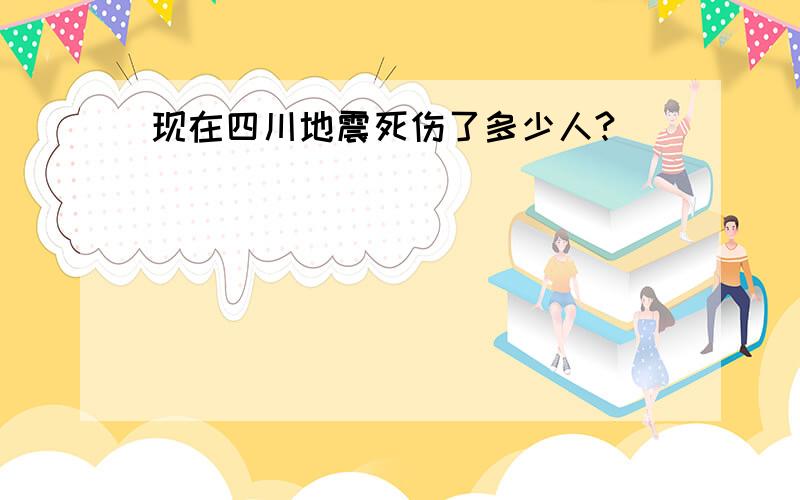 现在四川地震死伤了多少人?